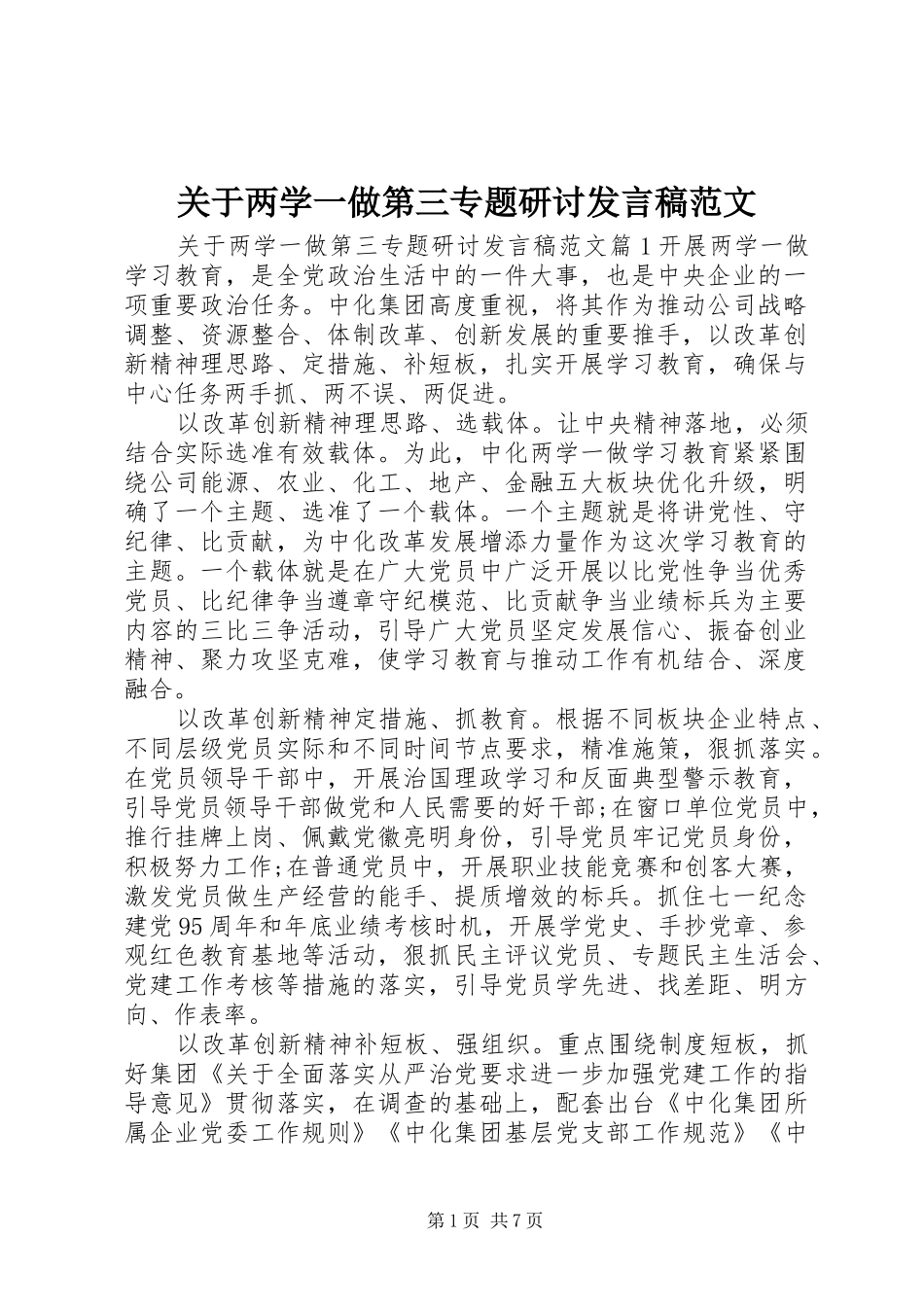 关于两学一做第三专题研讨发言稿范文

关于两学一做第三专题研讨发言稿范文篇1开展两学一做学习教育，是全党政治生活中的一件大事，也是中央企业的一项重要政治任务。中化集团高度重视，将其作为推动公司战略调整、资源整合、体制改革、创新发展的重要推手，以改革创新精神理思路、定措施、补短板，扎实开展学习教育，确保与中心任务两手抓、两不误、两促进。

以改革创新精神理思路、选载体。让中央精神落地，必须结合实际选准有效载体。为此，中化两学一做学习教育紧紧围绕公司能源、农业、化工、地产、金融五大板块优化升级，明确了一个主题、选准了一个载体。一个主题就是将讲党性、守纪律、比贡献，为中化改革发展增添力量作为这次学习教育的主题。一个载体就是在广大党员中广泛开展以比党性争当优秀党员、比纪律争当遵章守纪模范、比贡献争当业绩标兵为主要内容的三比三争活动，引导广大党员坚定发展信心、振奋创业精神、聚力攻坚克难，使学习教育与推动工作有机结合、深度融合。

以改革创新精神定措施、抓教育。根据不同板块企业特点、不同层级党员实际和不同时间节点要求，精准施策，狠抓落实。在党员领导干部中，开展治国理政学习和反面典型警示教育，引导党员领导干部做党和人民需要的好干部;在窗口单位党员中，推行挂牌上岗、佩戴党徽亮明身份，引导党员牢记党员身份，积极努力工作;在普通党员中，开展职业技能竞赛和创客大赛，激发党员做生产经营的能手、提质增效的标兵。抓住七一纪念建党95周年和年底业绩考核时机，开展学党史、手抄党章、参观红色教育基地等活动，狠抓民主评议党员、专题民主生活会、党建工作考核等措施的落实，引导党员学先进、找差距、明方向、作表率。

以改革创新精神补短板、强组织。重点围绕制度短板，抓好集团《关于全面落实从严治党要求进一步加强党建工作的指导意见》贯彻落实，在调查的基础上，配套出台《中化集团所属企业党委工作规则》《中化集团基层党支部工作规范》《中

第1页 共7页